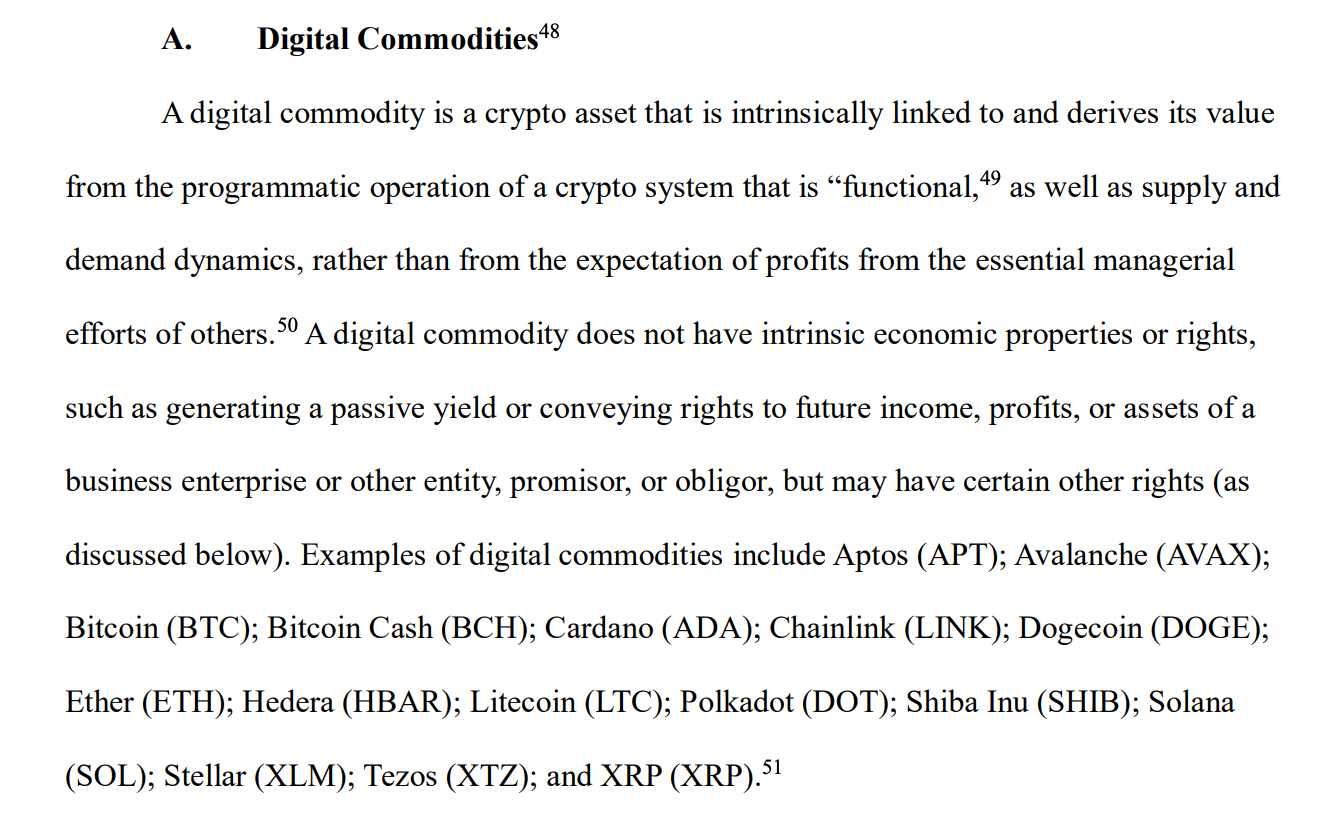 A. Digital Commodities$^{48}$

A digital commodity is a crypto asset that is intrinsically linked to and derives its value from the programmatic operation of a crypto system that is “functional,$^{49}$ as well as supply and demand dynamics, rather than from the expectation of profits from the essential managerial efforts of others.$^{50}$ A digital commodity does not have intrinsic economic properties or rights, such as generating a passive yield or conveying rights to future income, profits, or assets of a business enterprise or other entity, promisor, or obligor, but may have certain other rights (as discussed below). Examples of digital commodities include Aptos (APT); Avalanche (AVAX); Bitcoin (BTC); Bitcoin Cash (BCH); Cardano (ADA); Chainlink (LINK); Dogecoin (DOGE); Ether (ETH); Hedera (HBAR); Litecoin (LTC); Polkadot (DOT); Shiba Inu (SHIB); Solana (SOL); Stellar (XLM); Tezos (XTZ); and XRP (XRP).$^{51}$